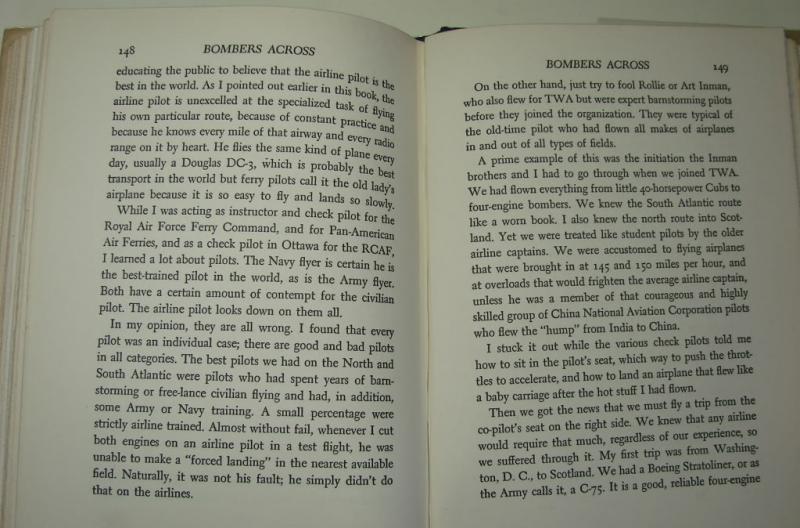 148 BOMBERS ACROSS

educating the public to believe that the airline pilot is the best in the world. As I pointed out earlier in this book, the airline pilot is unexcelled at the specialized task of flying his own particular route, because of constant practice and because he knows every mile of that airway and every radio range on it by heart. He flies the same kind of plane every day, usually a Douglas DC-3, which is probably the best transport in the world but ferry pilots call it the old lady's airplane because it is so easy to fly and lands so slowly.

While I was acting as instructor and check pilot for the Royal Air Force Ferry Command, and for Pan-American Air Ferries, and as a check pilot in Ottawa for the RCAF, I learned a lot about pilots. The Navy flyer is certain he is the best-trained pilot in the world, as is the Army flyer. Both have a certain amount of contempt for the civilian pilot. The airline pilot looks down on them all.

In my opinion, they are all wrong. I found that every pilot was an individual case; there are good and bad pilots in all categories. The best pilots we had on the North and South Atlantic were pilots who had spent years of barnstorming or free-lance civilian flying and had, in addition, some Army or Navy training. A small percentage were strictly airline trained. Almost without fail, whenever I cut both engines on an airline pilot in a test flight, he was unable to make a "forced landing" in the nearest available field. Naturally, it was not his fault; he simply didn't do that on the airlines.

BOMBERS ACROSS 149

On the other hand, just try to fool Rollie or Art Inman, who also flew for TWA but were expert barnstorming pilots before they joined the organization. They were typical of the old-time pilot who had flown all makes of airplanes in and out of all types of fields.

A prime example of this was the initiation the Inman brothers and I had to go through when we joined TWA. We had flown everything from little 40-horsepower Cubs to four-engine bombers. We knew the South Atlantic route like a worn book. I also knew the north route into Scotland. Yet we were treated like student pilots by the older airline captains. We were accustomed to flying airplanes that were brought in at 145 and 150 miles per hour, and at overloads that would frighten the average airline captain, unless he was a member of that courageous and highly skilled group of China National Aviation Corporation pilots who flew the "hump" from India to China.

I stuck it out while the various check pilots told me how to sit in the pilot's seat, which way to push the throttles to accelerate, and how to land an airplane that flew like a baby carriage after the hot stuff I had flown.

Then we got the news that we must fly a trip from the co-pilot's seat on the right side. We knew that any airline would require that much, regardless of our experience, so we suffered through it. My first trip was from Washington, D. C., to Scotland. We had a Boeing Stratoliner, or as the Army calls it, a C-75. It is a good, reliable four-engine